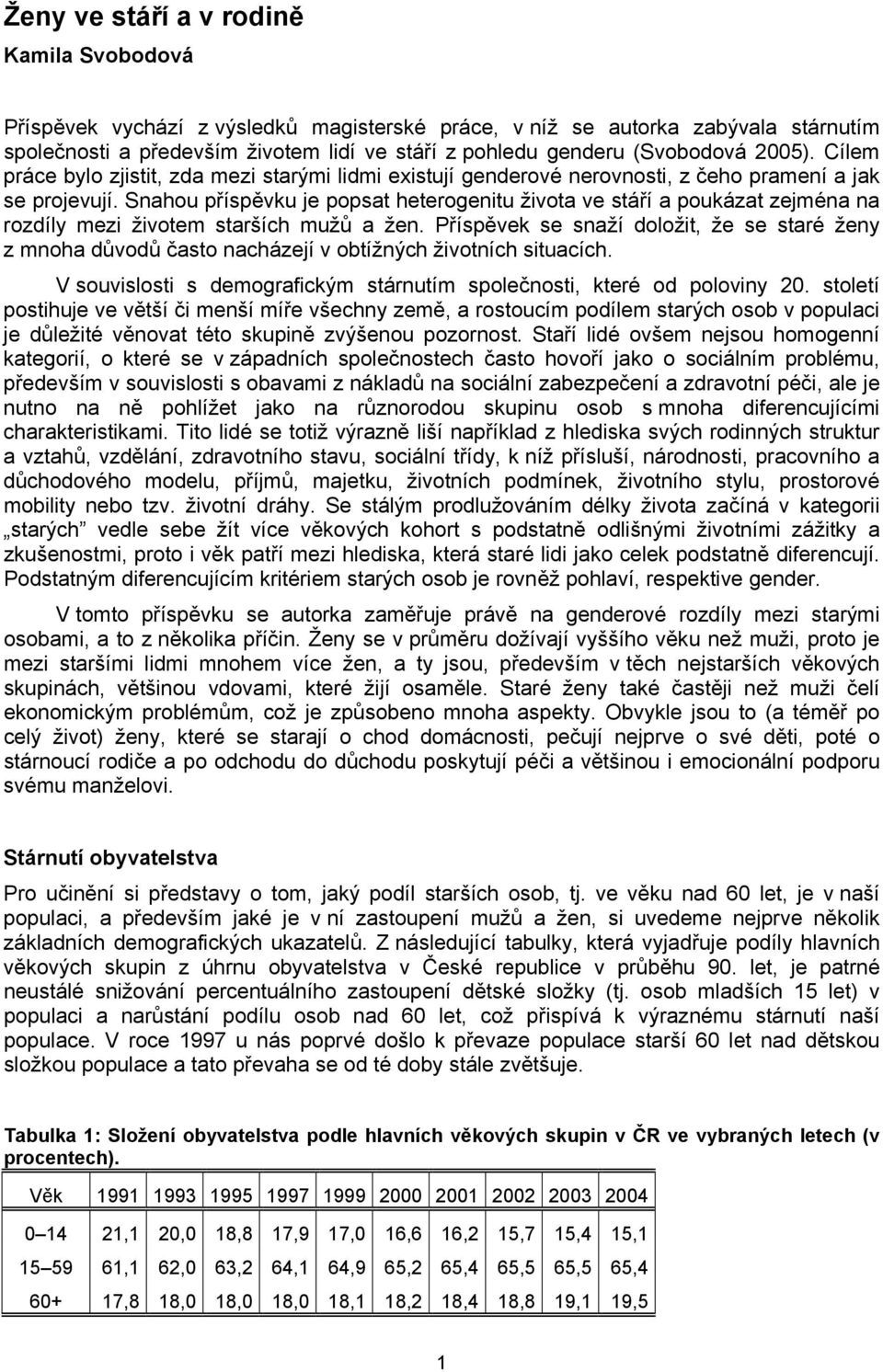 Ženy ve stáří a v rodině

Kamila Svobodová

Příspěvek vychází z výsledků magisterské práce, v níž se autorka zabývala stárnutím společnosti a především životem lidí ve stáří z pohledu genderu (Svobodová 2005). Cílem práce bylo zjistit, zda mezi starými lidmi existují genderové nerovnosti, z čeho pramení a jak se projevují. Snahou příspěvku je popsat heterogenitu života ve stáří a poukázat zejména na rozdíly mezi životem starších mužů a žen. Příspěvek se snaží doložit, že se staré ženy z mnoha důvodů často nacházejí v obtížných životních situacích.

V souvislosti s demografickým stárnutím společnosti, které od poloviny 20. století postihuje ve větší či menší míře všechny země, a rostoucím podílem starých osob v populaci je důležité věnovat této skupině zvýšenou pozornost. Staří lidé ovšem nejsou homogenní kategorií, o které se v západních společnostech často hovoří jako o sociálním problému, především v souvislosti s obavami z nákladů na sociální zabezpečení a zdravotní péči, ale je nutno na ně pohlížet jako na různorodou skupinu osob s mnoha diferencujícími charakteristikami. Tito lidé se totiž výrazně liší například z hlediska svých rodinných struktur a vztahů, vzdělání, zdravotního stavu, sociální třídy, k níž přísluší, národnosti, pracovního a důchodového modelu, příjmů, majetku, životních podmínek, životního stylu, prostorové mobility nebo tzv. životní dráhy. Se stálým prodlužováním délky života začíná v kategorii „starých" vedle sebe žít více věkových kohort s podstatně odlišnými životními zážitky a zkušenostmi, proto i věk patří mezi hlediska, která staré lidi jako celek podstatně diferencují. Podstatným diferencujícím kritériem starých osob je rovněž pohlaví, respektive gender.

V tomto příspěvku se autorka zaměřuje právě na genderové rozdíly mezi starými osobami, a to z několika příčin. Ženy se v průměru dožívají vyššího věku než muži, proto je mezi staršími lidmi mnohem více žen, a ty jsou, především v těch nejstarších věkových skupinách, většinou vdovami, které žijí osaměle. Staré ženy také častěji než muži čelí ekonomickým problémům, což je způsobeno mnoha aspekty. Obvykle jsou to (a téměř po celý život) ženy, které se starají o chod domácnosti, pečují nejprve o své děti, poté o stárnoucí rodiče a po odchodu do důchodu poskytují péči a většinou i emocionální podporu svému manželovi.

Stárnutí obyvatelstva

Pro učinění si představy o tom, jaký podíl starších osob, tj. ve věku nad 60 let, je v naší populaci, a především jaké je v ní zastoupení mužů a žen, si uvedeme nejprve několik základních demografických ukazatelů. Z následující tabulky, která vyjadřuje podíly hlavních věkových skupin z úhrnu obyvatelstva v České republice v průběhu 90. let, je patrné neustálé snižování percentuálního zastoupení dětské složky (tj. osob mladších 15 let) v populaci a narůstání podílu osob nad 60 let, což přispívá k výraznému stárnutí naší populace. V roce 1997 u nás poprvé došlo k převaze populace starší 60 let nad dětskou složkou populace a tato převaha se od té doby stále zvětšuje.

Tabulka 1: Složení obyvatelstva podle hlavních věkových skupin v ČR ve vybraných letech (v procentech).

| Věk | 1991 | 1993 | 1995 | 1997 | 1999 | 2000 | 2001 | 2002 | 2003 | 2004 |
|---|---|---|---|---|---|---|---|---|---|---|
| 0–14 | 21,1 | 20,0 | 18,8 | 17,9 | 17,0 | 16,6 | 16,2 | 15,7 | 15,4 | 15,1 |
| 15–59 | 61,1 | 62,0 | 63,2 | 64,1 | 64,9 | 65,2 | 65,4 | 65,5 | 65,5 | 65,4 |
| 60+ | 17,8 | 18,0 | 18,0 | 18,0 | 18,1 | 18,2 | 18,4 | 18,8 | 19,1 | 19,5 |

1